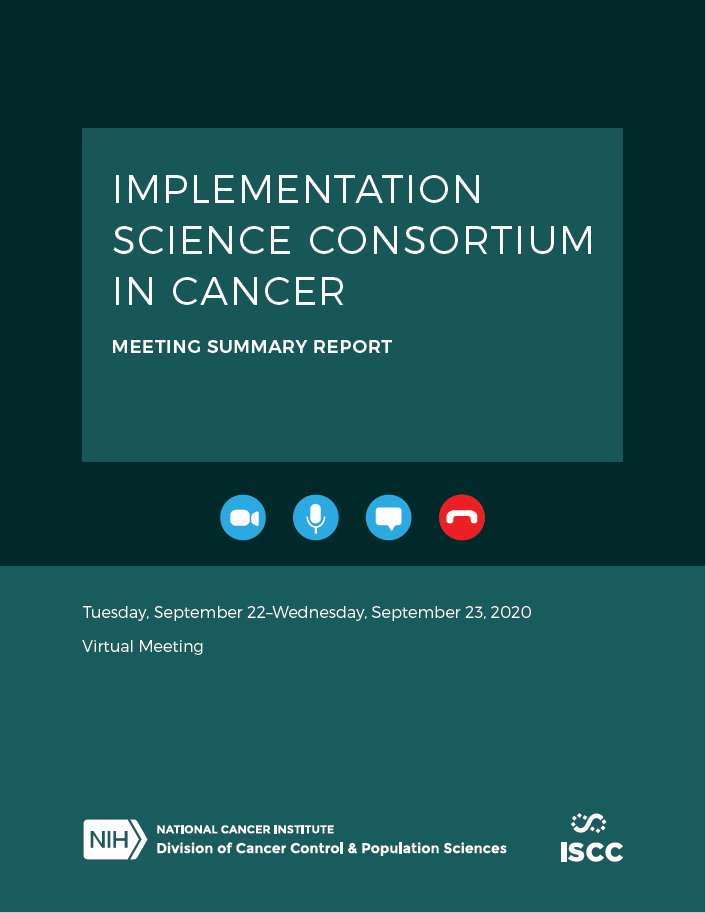 IMPLEMENTATION SCIENCE CONSORTIUM IN CANCER

MEETING SUMMARY REPORT

Tuesday, September 22–Wednesday, September 23, 2020

Virtual Meeting

NIH NATIONAL CANCER INSTITUTE
Division of Cancer Control & Population Sciences

ISCC